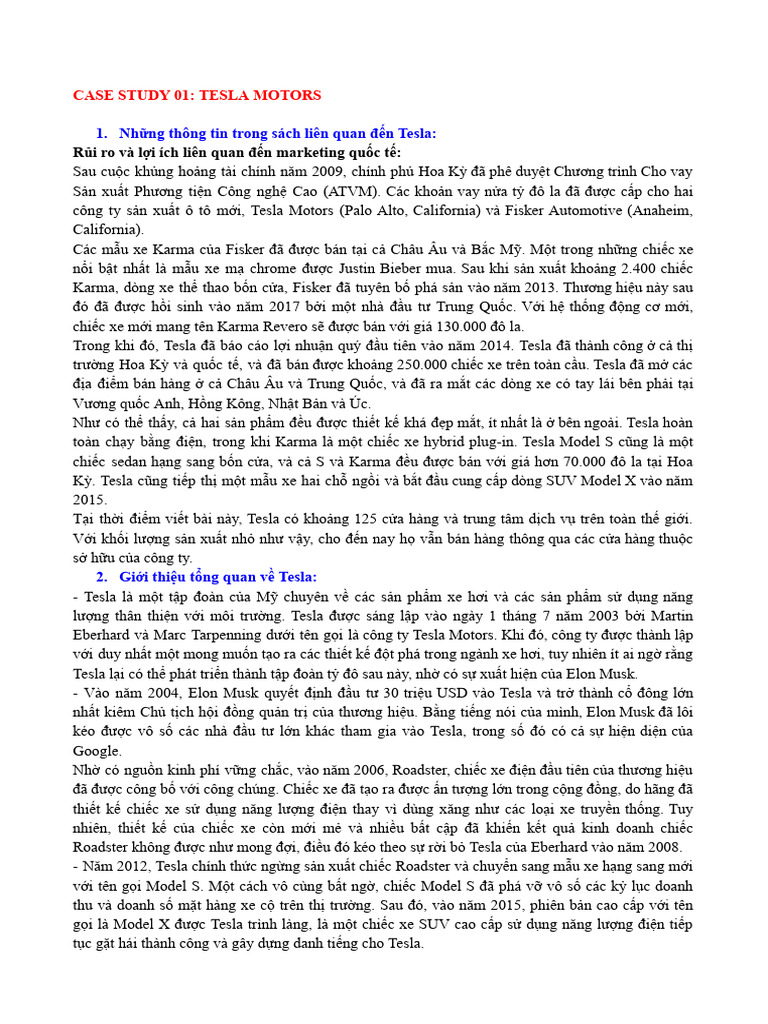 CASE STUDY 01: TESLA MOTORS

1. Những thông tin trong sách liên quan đến Tesla:

Rủi ro và lợi ích liên quan đến marketing quốc tế:

Sau cuộc khủng hoảng tài chính năm 2009, chính phủ Hoa Kỳ đã phê duyệt Chương trình Cho vay Sản xuất Phương tiện Công nghệ Cao (ATVM). Các khoản vay nửa tỷ đô la đã được cấp cho hai công ty sản xuất ô tô mới, Tesla Motors (Palo Alto, California) và Fisker Automotive (Anaheim, California).

Các mẫu xe Karma của Fisker đã được bán tại cả Châu Âu và Bắc Mỹ. Một trong những chiếc xe nổi bật nhất là mẫu xe mạ chrome được Justin Bieber mua. Sau khi sản xuất khoảng 2.400 chiếc Karma, dòng xe thể thao bốn cửa, Fisker đã tuyên bố phá sản vào năm 2013. Thương hiệu này sau đó đã được hồi sinh vào năm 2017 bởi một nhà đầu tư Trung Quốc. Với hệ thống động cơ mới, chiếc xe mới mang tên Karma Revero sẽ được bán với giá 130.000 đô la.

Trong khi đó, Tesla đã báo cáo lợi nhuận quý đầu tiên vào năm 2014. Tesla đã thành công ở cả thị trường Hoa Kỳ và quốc tế, và đã bán được khoảng 250.000 chiếc xe trên toàn cầu. Tesla đã mở các địa điểm bán hàng ở cả Châu Âu và Trung Quốc, và đã ra mắt các dòng xe có tay lái bên phải tại Vương quốc Anh, Hồng Kông, Nhật Bản và Úc.

Như có thể thấy, cả hai sản phẩm đều được thiết kế khá đẹp mắt, ít nhất là ở bên ngoài. Tesla hoàn toàn chạy bằng điện, trong khi Karma là một chiếc xe hybrid plug-in. Tesla Model S cũng là một chiếc sedan hạng sang bốn cửa, và cả S và Karma đều được bán với giá hơn 70.000 đô la tại Hoa Kỳ. Tesla cũng tiếp thị một mẫu xe hai chỗ ngồi và bắt đầu cung cấp dòng SUV Model X vào năm 2015.

Tại thời điểm viết bài này, Tesla có khoảng 125 cửa hàng và trung tâm dịch vụ trên toàn thế giới. Với khối lượng sản xuất nhỏ như vậy, cho đến nay họ vẫn bán hàng thông qua các cửa hàng thuộc sở hữu của công ty.

2. Giới thiệu tổng quan về Tesla:

- Tesla là một tập đoàn của Mỹ chuyên về các sản phẩm xe hơi và các sản phẩm sử dụng năng lượng thân thiện với môi trường. Tesla được sáng lập vào ngày 1 tháng 7 năm 2003 bởi Martin Eberhard và Marc Tarpenning dưới tên gọi là công ty Tesla Motors. Khi đó, công ty được thành lập với duy nhất một mong muốn tạo ra các thiết kế đột phá trong ngành xe hơi, tuy nhiên ít ai ngờ rằng Tesla lại có thể phát triển thành tập đoàn tỷ đô sau này, nhờ có sự xuất hiện của Elon Musk.

- Vào năm 2004, Elon Musk quyết định đầu tư 30 triệu USD vào Tesla và trở thành cổ đông lớn nhất kiêm Chủ tịch hội đồng quản trị của thương hiệu. Bằng tiếng nói của mình, Elon Musk đã lôi kéo được vô số các nhà đầu tư lớn khác tham gia vào Tesla, trong số đó có cả sự hiện diện của Google.

Nhờ có nguồn kinh phí vững chắc, vào năm 2006, Roadster, chiếc xe điện đầu tiên của thương hiệu đã được công bố với công chúng. Chiếc xe đã tạo ra được ấn tượng lớn trong cộng đồng, do hãng đã thiết kế chiếc xe sử dụng năng lượng điện thay vì dùng xăng như các loại xe truyền thống. Tuy nhiên, thiết kế của chiếc xe còn mới mẻ và nhiều bất cập đã khiến kết quả kinh doanh chiếc Roadster không được như mong đợi, điều đó kéo theo sự rời bỏ Tesla của Eberhard vào năm 2008.

- Năm 2012, Tesla chính thức ngừng sản xuất chiếc Roadster và chuyển sang mẫu xe hạng sang mới với tên gọi Model S. Một cách vô cùng bất ngờ, chiếc Model S đã phá vỡ vô số các kỷ lục doanh thu và doanh số mặt hàng xe cộ trên thị trường. Sau đó, vào năm 2015, phiên bản cao cấp với tên gọi là Model X được Tesla trình làng, là một chiếc xe SUV cao cấp sử dụng năng lượng điện tiếp tục gặt hái thành công và gây dựng danh tiếng cho Tesla.